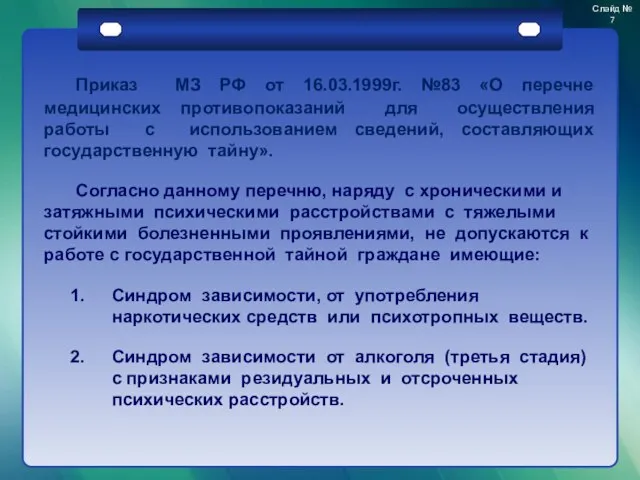 Слайд № 7

Приказ МЗ РФ от 16.03.1999г. №83 «О перечне медицинских противопоказаний для осуществления работы с использованием сведений, составляющих государственную тайну».

Согласно данному перечню, наряду с хроническими и затяжными психическими расстройствами с тяжелыми стойкими болезненными проявлениями, не допускаются к работе с государственной тайной граждане имеющие:

1. Синдром зависимости, от употребления наркотических средств или психотропных веществ.

2. Синдром зависимости от алкоголя (третья стадия) с признаками резидуальных и отсроченных психических расстройств.